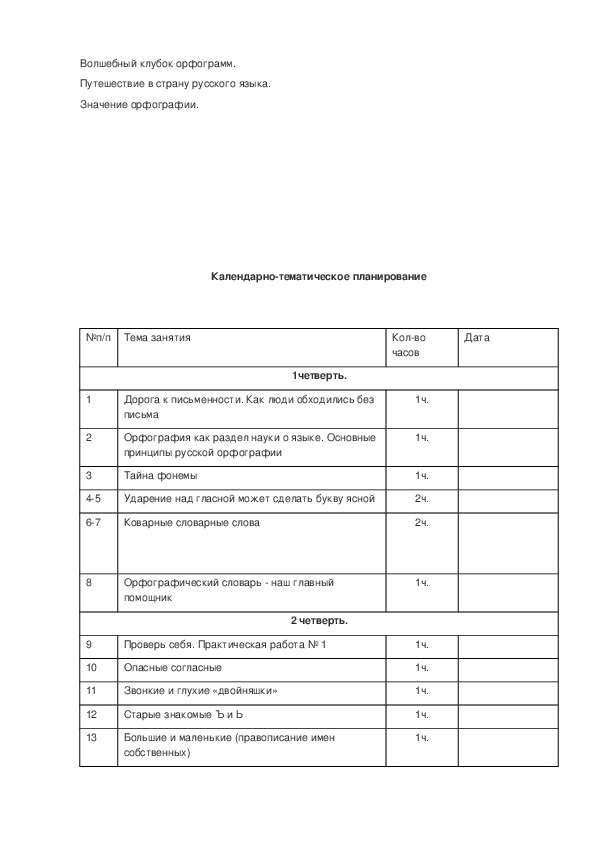 Волшебный клубок орфограмм.

Путешествие в страну русского языка.

Значение орфографии.

Календарно-тематическое планирование

| №п/п | Тема занятия | Кол-во часов | Дата |
|---|---|---|---|
| 1четверть. | | | |
| 1 | Дорога к письменности. Как люди обходились без письма | 1ч. | |
| 2 | Орфография как раздел науки о языке. Основные принципы русской орфографии | 1ч. | |
| 3 | Тайна фонемы | 1ч. | |
| 4-5 | Ударение над гласной может сделать букву ясной | 2ч. | |
| 6-7 | Коварные словарные слова | 2ч. | |
| 8 | Орфографический словарь - наш главный помощник | 1ч. | |
| 2 четверть. | | | |
| 9 | Проверь себя. Практическая работа № 1 | 1ч. | |
| 10 | Опасные согласные | 1ч. | |
| 11 | Звонкие и глухие «двойняшки» | 1ч. | |
| 12 | Старые знакомые Ъ и Ь | 1ч. | |
| 13 | Большие и маленькие (правописание имен собственных) | 1ч. | |